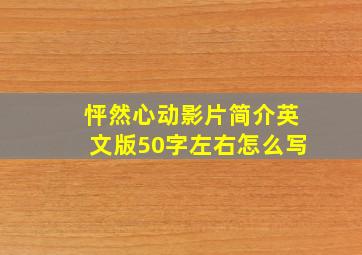 怦然心动影片简介英文版50字左右怎么写